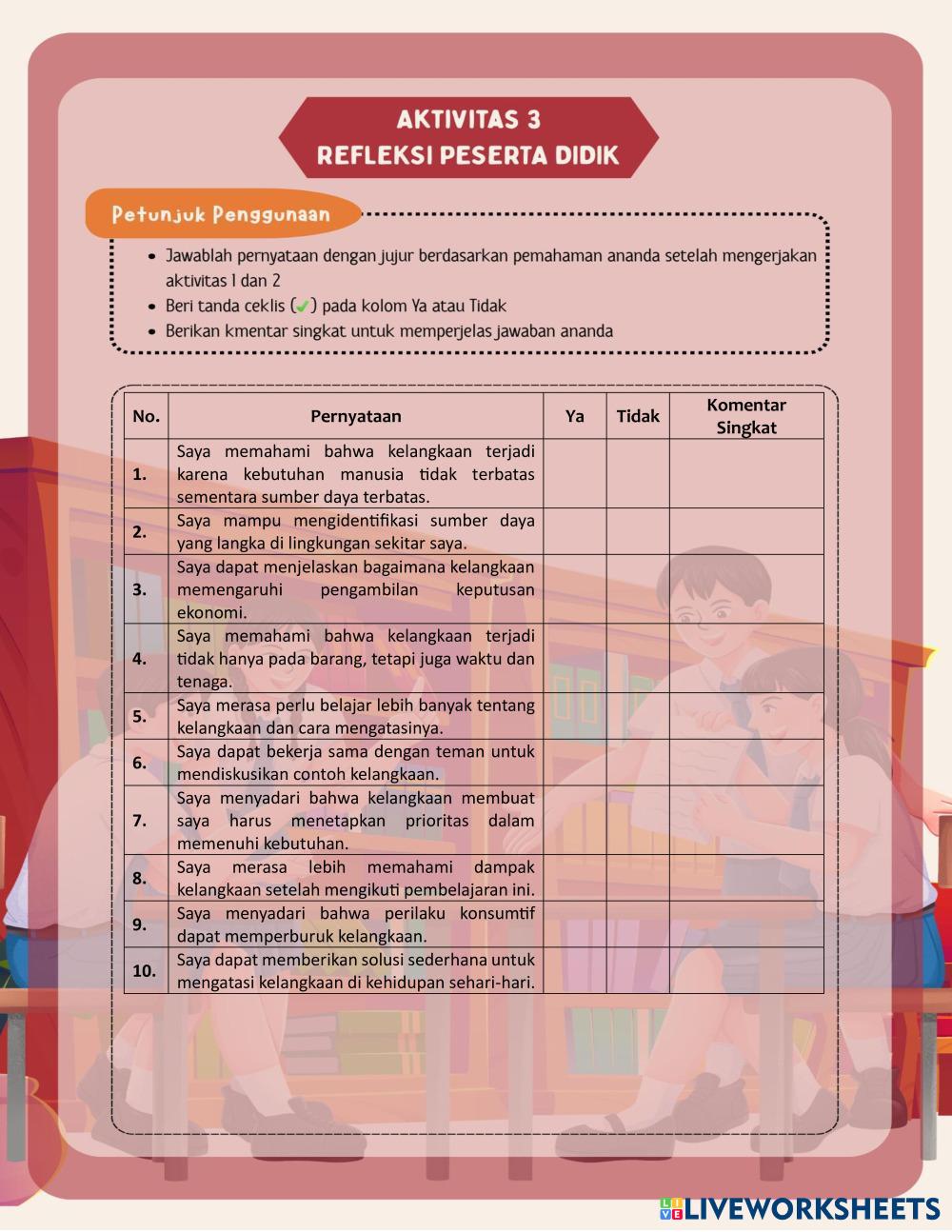 AKTIVITAS 3
REFLEKSI PESERTA DIDIK

Petunjuk Penggunaan

- Jawablah pernyataan dengan jujur berdasarkan pemahaman ananda setelah mengerjakan aktivitas 1 dan 2
- Beri tanda ceklis (✓) pada kolom Ya atau Tidak
- Berikan kmentar singkat untuk memperjelas jawaban ananda

| No. | Pernyataan | Ya | Tidak | Komentar Singkat |
|---|---|---|---|---|
| 1. | Saya memahami bahwa kelangkaan terjadi karena kebutuhan manusia tidak terbatas sementara sumber daya terbatas. | | | |
| 2. | Saya mampu mengidentifikasi sumber daya yang langka di lingkungan sekitar saya. | | | |
| 3. | Saya dapat menjelaskan bagaimana kelangkaan memengaruhi pengambilan keputusan ekonomi. | | | |
| 4. | Saya memahami bahwa kelangkaan terjadi tidak hanya pada barang, tetapi juga waktu dan tenaga. | | | |
| 5. | Saya merasa perlu belajar lebih banyak tentang kelangkaan dan cara mengatasinya. | | | |
| 6. | Saya dapat bekerja sama dengan teman untuk mendiskusikan contoh kelangkaan. | | | |
| 7. | Saya menyadari bahwa kelangkaan membuat saya harus menetapkan prioritas dalam memenuhi kebutuhan. | | | |
| 8. | Saya merasa lebih memahami dampak kelangkaan setelah mengikuti pembelajaran ini. | | | |
| 9. | Saya menyadari bahwa perilaku konsumtif dapat memperburuk kelangkaan. | | | |
| 10. | Saya dapat memberikan solusi sederhana untuk mengatasi kelangkaan di kehidupan sehari-hari. | | | |

LIVEWORKSHEETS